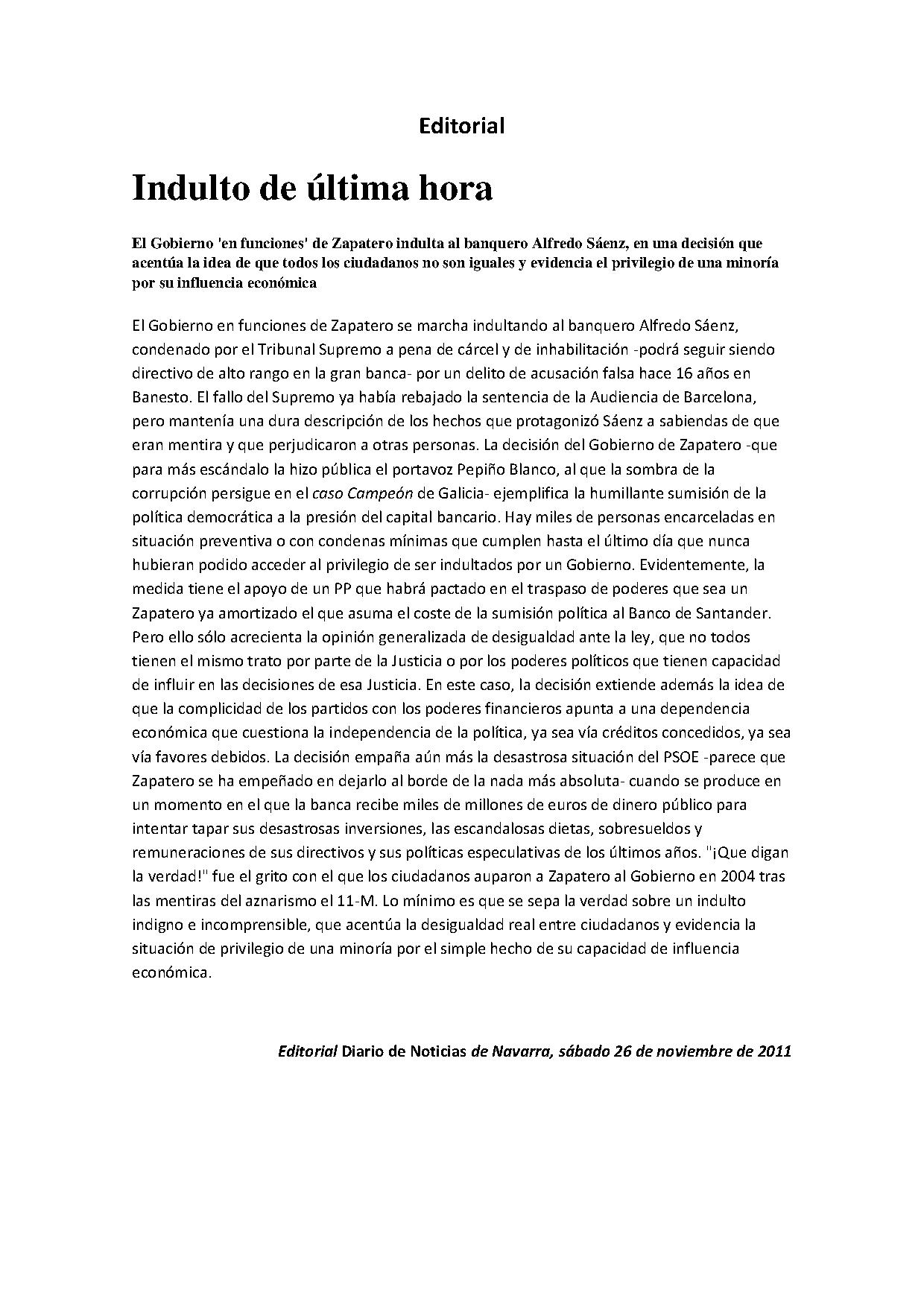 Editorial

Indulto de última hora

El Gobierno 'en funciones' de Zapatero indulta al banquero Alfredo Sáenz, en una decisión que acentúa la idea de que todos los ciudadanos no son iguales y evidencia el privilegio de una minoría por su influencia económica

El Gobierno en funciones de Zapatero se marcha indultando al banquero Alfredo Sáenz, condenado por el Tribunal Supremo a pena de cárcel y de inhabilitación -podrá seguir siendo directivo de alto rango en la gran banca- por un delito de acusación falsa hace 16 años en Banesto. El fallo del Supremo ya había rebajado la sentencia de la Audiencia de Barcelona, pero mantenía una dura descripción de los hechos que protagonizó Sáenz a sabiendas de que eran mentira y que perjudicaron a otras personas. La decisión del Gobierno de Zapatero -que para más escándalo la hizo pública el portavoz Pepiño Blanco, al que la sombra de la corrupción persigue en el caso Campeón de Galicia- ejemplifica la humillante sumisión de la política democrática a la presión del capital bancario. Hay miles de personas encarceladas en situación preventiva o con condenas mínimas que cumplen hasta el último día que nunca hubieran podido acceder al privilegio de ser indultados por un Gobierno. Evidentemente, la medida tiene el apoyo de un PP que habrá pactado en el traspaso de poderes que sea un Zapatero ya amortizado el que asuma el coste de la sumisión política al Banco de Santander. Pero ello sólo acrecienta la opinión generalizada de desigualdad ante la ley, que no todos tienen el mismo trato por parte de la Justicia o por los poderes políticos que tienen capacidad de influir en las decisiones de esa Justicia. En este caso, la decisión extiende además la idea de que la complicidad de los partidos con los poderes financieros apunta a una dependencia económica que cuestiona la independencia de la política, ya sea vía créditos concedidos, ya sea vía favores debidos. La decisión empaña aún más la desastrosa situación del PSOE -parece que Zapatero se ha empeñado en dejarlo al borde de la nada más absoluta- cuando se produce en un momento en el que la banca recibe miles de millones de euros de dinero público para intentar tapar sus desastrosas inversiones, las escandalosas dietas, sobresueldos y remuneraciones de sus directivos y sus políticas especulativas de los últimos años. "¡Que digan la verdad!" fue el grito con el que los ciudadanos auparon a Zapatero al Gobierno en 2004 tras las mentiras del aznarismo el 11-M. Lo mínimo es que se sepa la verdad sobre un indulto indigno e incomprensible, que acentúa la desigualdad real entre ciudadanos y evidencia la situación de privilegio de una minoría por el simple hecho de su capacidad de influencia económica.

Editorial Diario de Noticias de Navarra, sábado 26 de noviembre de 2011